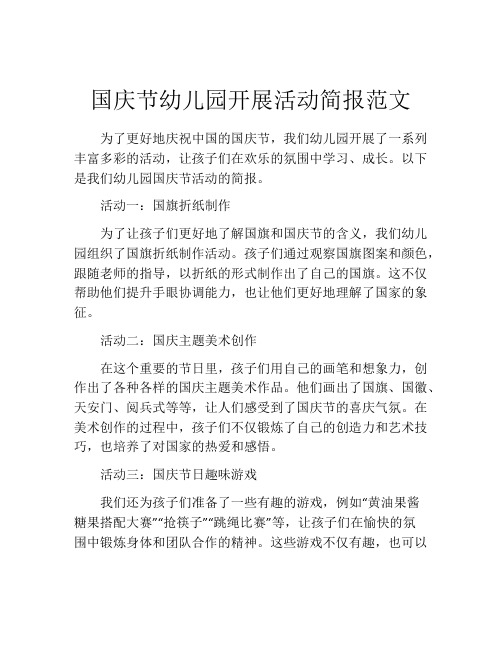 国庆节幼儿园开展活动简报范文

为了更好地庆祝中国的国庆节，我们幼儿园开展了一系列丰富多彩的活动，让孩子们在欢乐的氛围中学习、成长。以下是我们幼儿园国庆节活动的简报。

活动一：国旗折纸制作

为了让孩子们更好地了解国旗和国庆节的含义，我们幼儿园组织了国旗折纸制作活动。孩子们通过观察国旗图案和颜色，跟随老师的指导，以折纸的形式制作出了自己的国旗。这不仅帮助他们提升手眼协调能力，也让他们更好地理解了国家的象征。

活动二：国庆主题美术创作

在这个重要的节日里，孩子们用自己的画笔和想象力，创作出了各种各样的国庆主题美术作品。他们画出了国旗、国徽、天安门、阅兵式等等，让人们感受到了国庆节的喜庆气氛。在美术创作的过程中，孩子们不仅锻炼了自己的创造力和艺术技巧，也培养了对国家的热爱和感悟。

活动三：国庆节日趣味游戏

我们还为孩子们准备了一些有趣的游戏，例如“黄油果酱糖果搭配大赛”“抢筷子”“跳绳比赛”等，让孩子们在愉快的氛围中锻炼身体和团队合作的精神。这些游戏不仅有趣，也可以